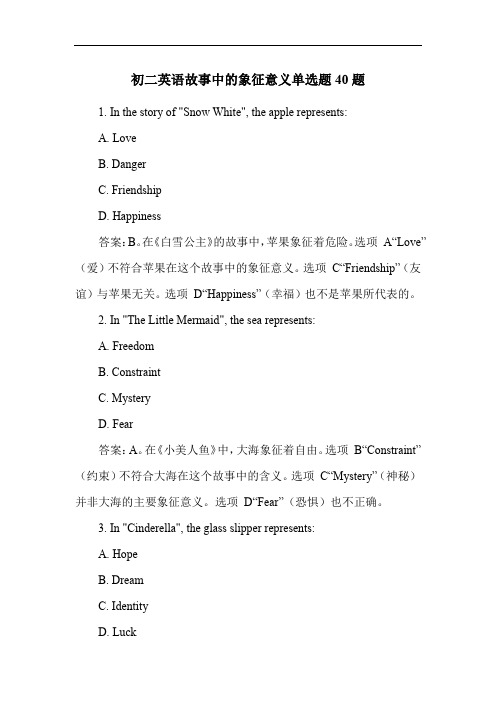 初二英语故事中的象征意义单选题 40 题

1. In the story of "Snow White", the apple represents:

A. Love

B. Danger

C. Friendship

D. Happiness

答案：B。在《白雪公主》的故事中，苹果象征着危险。选项 A“Love”（爱）不符合苹果在这个故事中的象征意义。选项 C“Friendship”（友谊）与苹果无关。选项 D“Happiness”（幸福）也不是苹果所代表的。

2. In "The Little Mermaid", the sea represents:

A. Freedom

B. Constraint

C. Mystery

D. Fear

答案：A。在《小美人鱼》中，大海象征着自由。选项 B“Constraint”（约束）不符合大海在这个故事中的含义。选项 C“Mystery”（神秘）并非大海的主要象征意义。选项 D“Fear”（恐惧）也不正确。

3. In "Cinderella", the glass slipper represents:

A. Hope

B. Dream

C. Identity

D. Luck